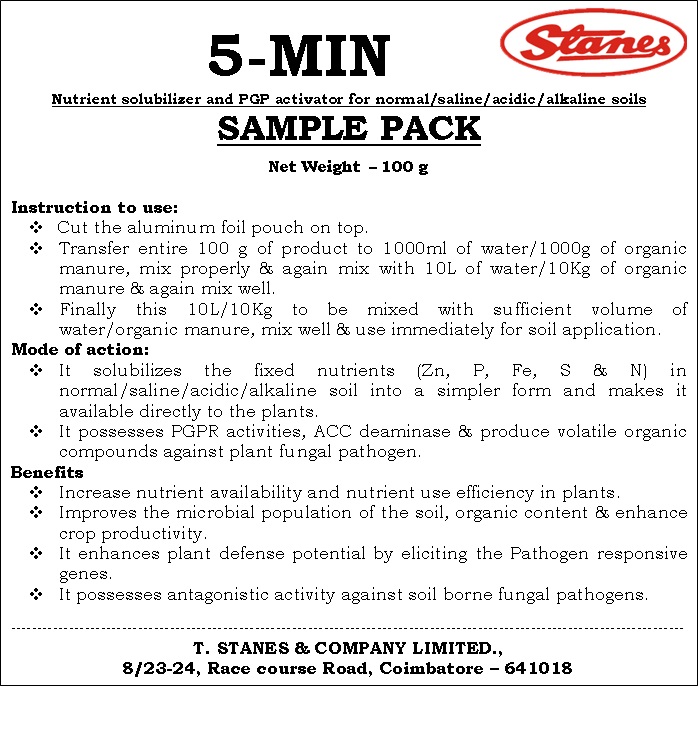 5-MIN

Stanes

Nutrient solubilizer and PGP activator for normal/saline/acidic/alkaline soils

SAMPLE PACK

Net Weight – 100 g

Instruction to use:
❖ Cut the aluminum foil pouch on top.
❖ Transfer entire 100 g of product to 1000ml of water/1000g of organic manure, mix properly & again mix with 10L of water/10Kg of organic manure & again mix well.
❖ Finally this 10L/10Kg to be mixed with sufficient volume of water/organic manure, mix well & use immediately for soil application.

Mode of action:
❖ It solubilizes the fixed nutrients (Zn, P, Fe, S & N) in normal/saline/acidic/alkaline soil into a simpler form and makes it available directly to the plants.
❖ It possesses PGPR activities, ACC deaminase & produce volatile organic compounds against plant fungal pathogen.

Benefits
❖ Increase nutrient availability and nutrient use efficiency in plants.
❖ Improves the microbial population of the soil, organic content & enhance crop productivity.
❖ It enhances plant defense potential by eliciting the Pathogen responsive genes.
❖ It possesses antagonistic activity against soil borne fungal pathogens.

T. STANES & COMPANY LIMITED.,
8/23-24, Race course Road, Coimbatore – 641018